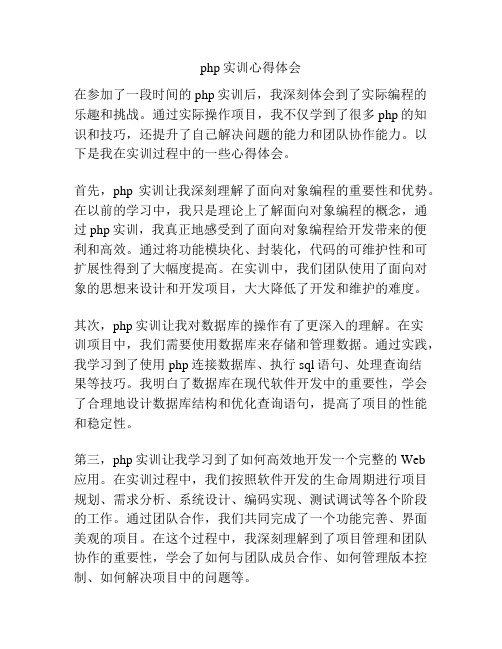 php 实训心得体会

在参加了一段时间的 php 实训后，我深刻体会到了实际编程的乐趣和挑战。通过实际操作项目，我不仅学到了很多 php 的知识和技巧，还提升了自己解决问题的能力和团队协作能力。以下是我在实训过程中的一些心得体会。

首先，php 实训让我深刻理解了面向对象编程的重要性和优势。在以前的学习中，我只是理论上了解面向对象编程的概念，通过 php 实训，我真正地感受到了面向对象编程给开发带来的便利和高效。通过将功能模块化、封装化，代码的可维护性和可扩展性得到了大幅度提高。在实训中，我们团队使用了面向对象的思想来设计和开发项目，大大降低了开发和维护的难度。

其次，php 实训让我对数据库的操作有了更深入的理解。在实训项目中，我们需要使用数据库来存储和管理数据。通过实践，我学习到了使用 php 连接数据库、执行 sql 语句、处理查询结果等技巧。我明白了数据库在现代软件开发中的重要性，学会了合理地设计数据库结构和优化查询语句，提高了项目的性能和稳定性。

第三，php 实训让我学习到了如何高效地开发一个完整的 Web 应用。在实训过程中，我们按照软件开发的生命周期进行项目规划、需求分析、系统设计、编码实现、测试调试等各个阶段的工作。通过团队合作，我们共同完成了一个功能完善、界面美观的项目。在这个过程中，我深刻理解到了项目管理和团队协作的重要性，学会了如何与团队成员合作、如何管理版本控制、如何解决项目中的问题等。